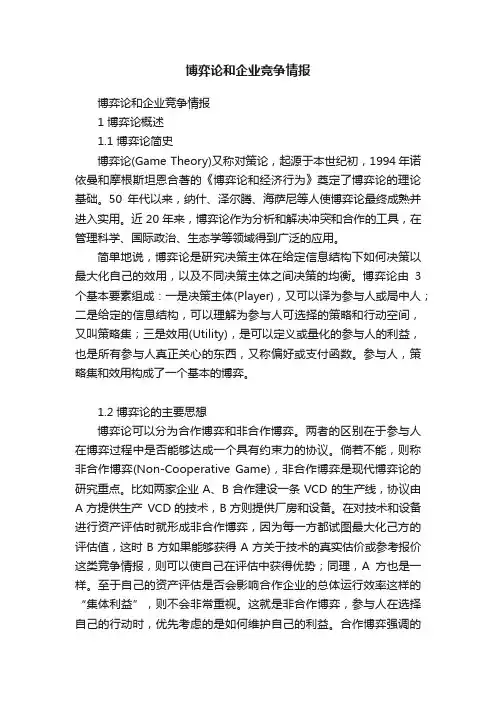 博弈论和企业竞争情报

博弈论和企业竞争情报

1 博弈论概述

1.1 博弈论简史

博弈论(Game Theory)又称对策论，起源于本世纪初，1994 年诺依曼和摩根斯坦恩合著的《博弈论和经济行为》奠定了博弈论的理论基础。50 年代以来，纳什、泽尔腾、海萨尼等人使博弈论最终成熟并进入实用。近 20 年来，博弈论作为分析和解决冲突和合作的工具，在管理科学、国际政治、生态学等领域得到广泛的应用。

简单地说，博弈论是研究决策主体在给定信息结构下如何决策以最大化自己的效用，以及不同决策主体之间决策的均衡。博弈论由 3 个基本要素组成：一是决策主体(Player)，又可以译为参与人或局中人；二是给定的信息结构，可以理解为参与人可选择的策略和行动空间，又叫策略集；三是效用(Utility)，是可以定义或量化的参与人的利益，也是所有参与人真正关心的东西，又称偏好或支付函数。参与人，策略集和效用构成了一个基本的博弈。

1.2 博弈论的主要思想

博弈论可以分为合作博弈和非合作博弈。两者的区别在于参与人在博弈过程中是否能够达成一个具有约束力的协议。倘若不能，则称非合作博弈(Non-Cooperative Game)，非合作博弈是现代博弈论的研究重点。比如两家企业 A、B 合作建设一条 VCD 的生产线，协议由 A 方提供生产 VCD 的技术，B 方则提供厂房和设备。在对技术和设备进行资产评估时就形成非合作博弈，因为每一方都试图最大化己方的评估值，这时 B 方如果能够获得 A 方关于技术的真实估价或参考报价这类竞争情报，则可以使自己在评估中获得优势；同理，A 方也是一样。至于自己的资产评估是否会影响合作企业的总体运行效率这样的“集体利益”，则不会非常重视。这就是非合作博弈，参与人在选择自己的行动时，优先考虑的是如何维护自己的利益。合作博弈强调的